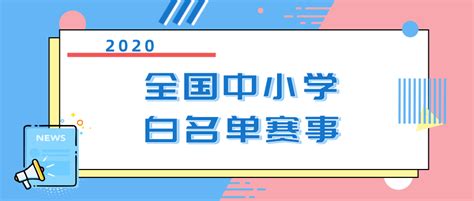 2020

全国中小学
白名单赛事

NEWS